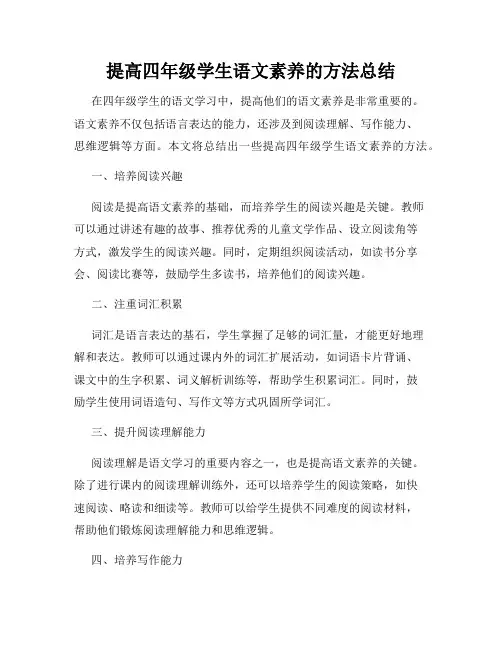 提高四年级学生语文素养的方法总结

在四年级学生的语文学习中，提高他们的语文素养是非常重要的。语文素养不仅包括语言表达的能力，还涉及到阅读理解、写作能力、思维逻辑等方面。本文将总结出一些提高四年级学生语文素养的方法。

一、培养阅读兴趣

阅读是提高语文素养的基础，而培养学生的阅读兴趣是关键。教师可以通过讲述有趣的故事、推荐优秀的儿童文学作品、设立阅读角等方式，激发学生的阅读兴趣。同时，定期组织阅读活动，如读书分享会、阅读比赛等，鼓励学生多读书，培养他们的阅读兴趣。

二、注重词汇积累

词汇是语言表达的基石，学生掌握了足够的词汇量，才能更好地理解和表达。教师可以通过课内外的词汇扩展活动，如词语卡片背诵、课文中的生字积累、词义解析训练等，帮助学生积累词汇。同时，鼓励学生使用词语造句、写作文等方式巩固所学词汇。

三、提升阅读理解能力

阅读理解是语文学习的重要内容之一，也是提高语文素养的关键。除了进行课内的阅读理解训练外，还可以培养学生的阅读策略，如快速阅读、略读和细读等。教师可以给学生提供不同难度的阅读材料，帮助他们锻炼阅读理解能力和思维逻辑。

四、培养写作能力